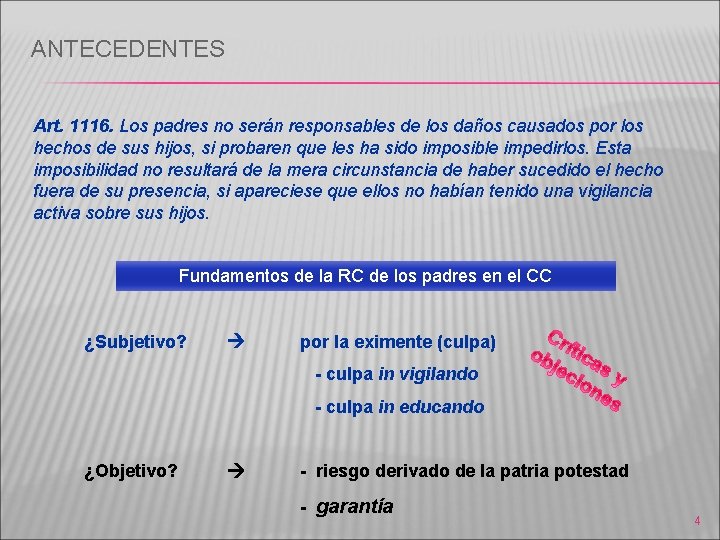 ANTECEDENTES

Art. 1116. Los padres no serán responsables de los daños causados por los hechos de sus hijos, si probaren que les ha sido imposible impedirlos. Esta imposibilidad no resultará de la mera circunstancia de haber sucedido el hecho fuera de su presencia, si apareciese que ellos no habían tenido una vigilancia activa sobre sus hijos.

Fundamentos de la RC de los padres en el CC

¿Subjetivo? → por la eximente (culpa)

- culpa in vigilando

- culpa in educando

Críticas y objeciones

¿Objetivo? → - riesgo derivado de la patria potestad

- garantía

4